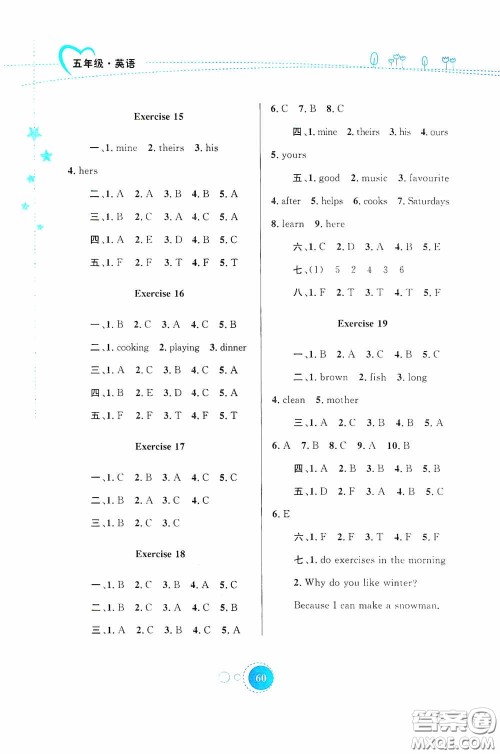 五年级·英语

Exercise 15

一、1. mine 2. theirs 3. his 4. hers

二、1. A 2. A 3. B 4. B 5. A

三、1. B 2. C 3. A 4. C 5. A

四、1. A 2. E 3. D 4. B 5. C

五、1. F 2. F 3. T 4. F 5. T

Exercise 16

一、1. B 2. C 3. A 4. C 5. B

二、1. cooking 2. playing 3. dinner

三、1. A 2. C 3. B 4. C 5. A

四、1. B 2. E 3. D 4. C 5. A

五、1. F 2. F 3. T 4. F 5. T

Exercise 17

一、1. C 2. B 3. A 4. C 5. C

二、1. B 2. A 3. C 4. C

三、1. B 2. C 3. C

Exercise 18

一、1. B 2. C 3. B 4. A 5. C

二、1. B 2. C 3. A 4. C 5. B

三、1. A 2. C 3. B 4. C 5. A 6. C 7. B 8. C

四、1. mine 2. theirs 3. his 4. ours 5. yours

五、1. good 2. music 3. favourite 4. after 5. helps 6. cooks 7. Saturdays 8. learn 9. here

六、1. C 2. D 3. A 4. B 5. E

七、(1) 5 2 4 3 6

八、1. F 2. T 3. T 4. T 5. F

Exercise 19

一、1. B 2. A 3. C 4. B 5. C

二、1. brown 2. fish 3. long 4. clean 5. mother

三、1. A 2. C 3. B 4. B 5. A 6. A 7. B 8. C 9. A 10. B

四、1. A 2. B 3. B 4. B 5. B

五、1. D 2. F 3. A 4. B 5. C 6. E

六、1. F 2. F 3. T 4. F 5. F

七、1. do exercises in the morning

2. Why do you like winter?

Because I can make a snowman.

60

答案圈
MXQE.COM